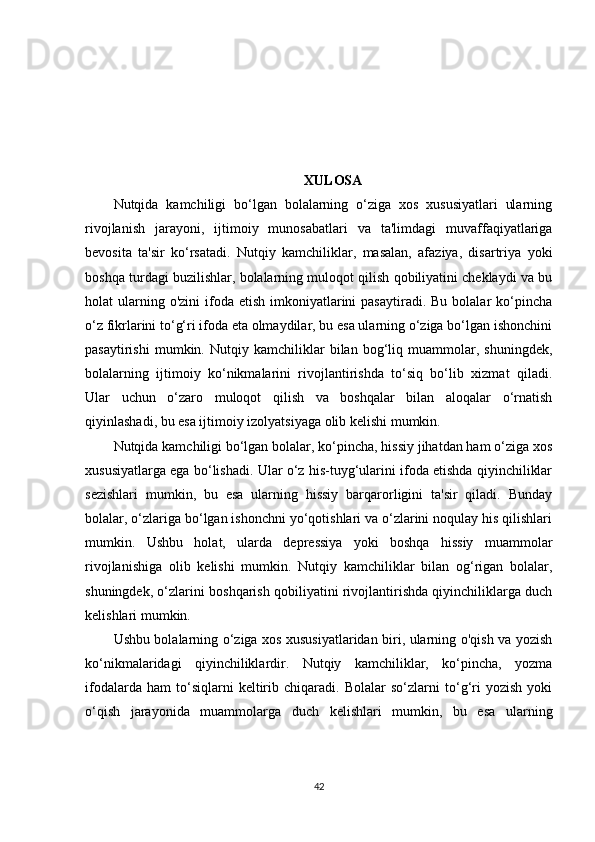 Docx.uz Docx.uz Docx.uz

XULOSA

Nutqida kamchiligi bo‘lgan bolalarning o‘ziga xos xususiyatlari ularning rivojlanish jarayoni, ijtimoiy munosabatlari va ta'limdagi muvaffaqiyatlariga bevosita ta'sir ko‘rsatadi. Nutqiy kamchiliklar, masalan, afaziya, disartriya yoki boshqa turdagi buzilishlar, bolalarning muloqot qilish qobiliyatini cheklaydi va bu holat ularning o'zini ifoda etish imkoniyatlarini pasaytiradi. Bu bolalar ko‘pincha o‘z fikrlarini to‘g‘ri ifoda eta olmaydilar, bu esa ularning o‘ziga bo‘lgan ishonchini pasaytirishi mumkin. Nutqiy kamchiliklar bilan bog‘liq muammolar, shuningdek, bolalarning ijtimoiy ko‘nikmalarini rivojlantirishda to‘siq bo‘lib xizmat qiladi. Ular uchun o‘zaro muloqot qilish va boshqalar bilan aloqalar o‘rnatish qiyinlashadi, bu esa ijtimoiy izolyatsiyaga olib kelishi mumkin.

Nutqida kamchiligi bo‘lgan bolalar, ko‘pincha, hissiy jihatdan ham o‘ziga xos xususiyatlarga ega bo‘lishadi. Ular o‘z his-tuyg‘ularini ifoda etishda qiyinchiliklar sezishlari mumkin, bu esa ularning hissiy barqarorligini ta'sir qiladi. Bunday bolalar, o‘zlariga bo‘lgan ishonchni yo‘qotishlari va o‘zlarini noqulay his qilishlari mumkin. Ushbu holat, ularda depressiya yoki boshqa hissiy muammolar rivojlanishiga olib kelishi mumkin. Nutqiy kamchiliklar bilan og‘rigan bolalar, shuningdek, o‘zlarini boshqarish qobiliyatini rivojlantirishda qiyinchiliklarga duch kelishlari mumkin.

Ushbu bolalarning o‘ziga xos xususiyatlaridan biri, ularning o'qish va yozish ko‘nikmalaridagi qiyinchiliklardir. Nutqiy kamchiliklar, ko‘pincha, yozma ifodalarda ham to‘siqlarni keltirib chiqaradi. Bolalar so‘zlarni to‘g‘ri yozish yoki o‘qish jarayonida muammolarga duch kelishlari mumkin, bu esa ularning

42